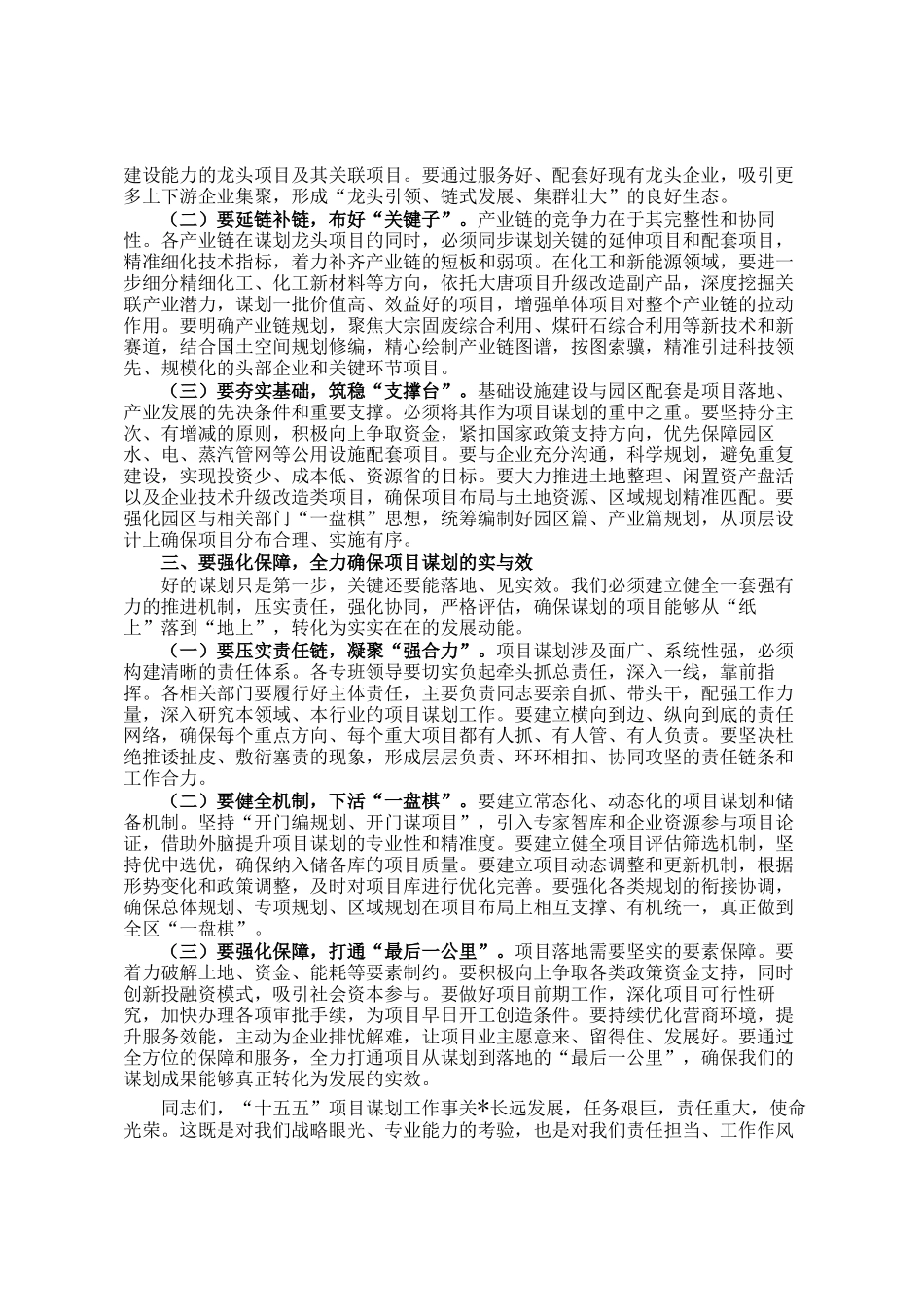 建设能力的龙头项目及其关联项目。要通过服务好、配套好现有龙头企业，吸引更多上下游企业集聚，形成“龙头引领、链式发展、集群壮大”的良好生态。

（二）要延链补链，布好“关键子”。产业链的竞争力在于其完整性和协同性。各产业链在谋划龙头项目的同时，必须同步谋划关键的延伸项目和配套项目，精准细化技术指标，着力补齐产业链的短板和弱项。在化工和新能源领域，要进一步细分精细化工、化工新材料等方向，依托大唐项目升级改造副产品，深度挖掘关联产业潜力，谋划一批价值高、效益好的项目，增强单体项目对整个产业链的拉动作用。要明确产业链规划，聚焦大宗固废综合利用、煤矸石综合利用等新技术和新赛道，结合国土空间规划修编，精心绘制产业链图谱，按图索骥，精准引进科技领先、规模化的头部企业和关键环节项目。

（三）要夯实基础，筑稳“支撑台”。基础设施建设与园区配套是项目落地、产业发展的先决条件和重要支撑。必须将其作为项目谋划的重中之重。要坚持分主次、有增减的原则，积极向上争取资金，紧扣国家政策支持方向，优先保障园区水、电、蒸汽管网等公用设施配套项目。要与企业充分沟通，科学规划，避免重复建设，实现投资少、成本低、资源省的目标。要大力推进土地整理、闲置资产盘活以及企业技术升级改造类项目，确保项目布局与土地资源、区域规划精准匹配。要强化园区与相关部门“一盘棋”思想，统筹编制好园区篇、产业篇规划，从顶层设计上确保项目分布合理、实施有序。

三、要强化保障，全力确保项目谋划的实与效

好的谋划只是第一步，关键还要能落地、见实效。我们必须建立健全一套强有力的推进机制，压实责任，强化协同，严格评估，确保谋划的项目能够从“纸上”落到“地上”，转化为实实在在的发展动能。

（一）要压实责任链，凝聚“强合力”。项目谋划涉及面广、系统性强，必须构建清晰的责任体系。各专班领导要切实负起牵头抓总责任，深入一线，靠前指挥。各相关部门要履行好主体责任，主要负责同志要亲自抓、带头干，配强工作力量，深入研究本领域、本行业的项目谋划工作。要建立横向到边、纵向到底的责任网络，确保每个重点方向、每个重大项目都有人抓、有人管、有人负责。要坚决杜绝推诿扯皮、敷衍塞责的现象，形成层层负责、环环相扣、协同攻坚的责任链条和工作合力。

（二）要健全机制，下活“一盘棋”。要建立常态化、动态化的项目谋划和储备机制。坚持“开门编规划、开门谋项目”，引入专家智库和企业资源参与项目论证，借助外脑提升项目谋划的专业性和精准度。要建立健全项目评估筛选机制，坚持优中选优，确保纳入储备库的项目质量。要建立项目动态调整和更新机制，根据形势变化和政策调整，及时对项目库进行优化完善。要强化各类规划的衔接协调，确保总体规划、专项规划、区域规划在项目布局上相互支撑、有机统一，真正做到全区“一盘棋”。

（三）要强化保障，打通“最后一公里”。项目落地需要坚实的要素保障。要着力破解土地、资金、能耗等要素制约。要积极向上争取各类政策资金支持，同时创新投融资模式，吸引社会资本参与。要做好项目前期工作，深化项目可行性研究，加快办理各项审批手续，为项目早日开工创造条件。要持续优化营商环境，提升服务效能，主动为企业排忧解难，让项目业主愿意来、留得住、发展好。要通过全方位的保障和服务，全力打通项目从谋划到落地的“最后一公里”，确保我们的谋划成果能够真正转化为发展的实效。

同志们，“十五五”项目谋划工作事关*长远发展，任务艰巨，责任重大，使命光荣。这既是对我们战略眼光、专业能力的考验，也是对我们责任担当、工作作风